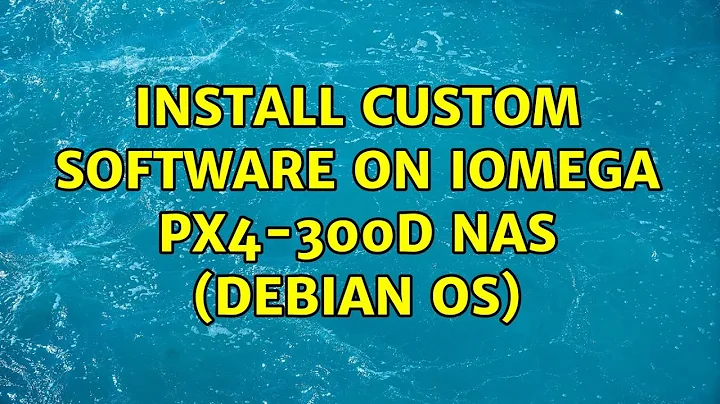 INSTALL CUSTOM SOFTWARE ON IOMEGA PX4-300D NAS (DEBIAN OS)